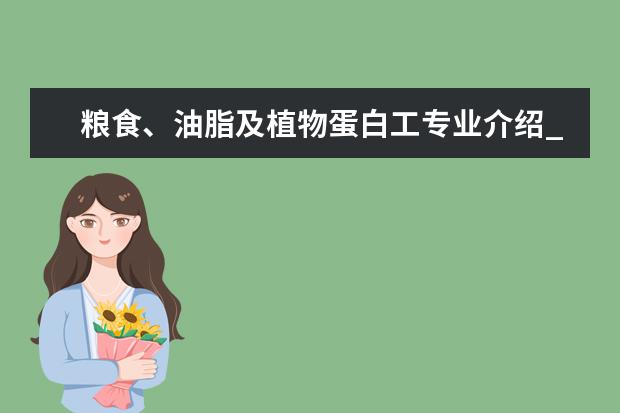 粮食、油脂及植物蛋白工专业介绍_